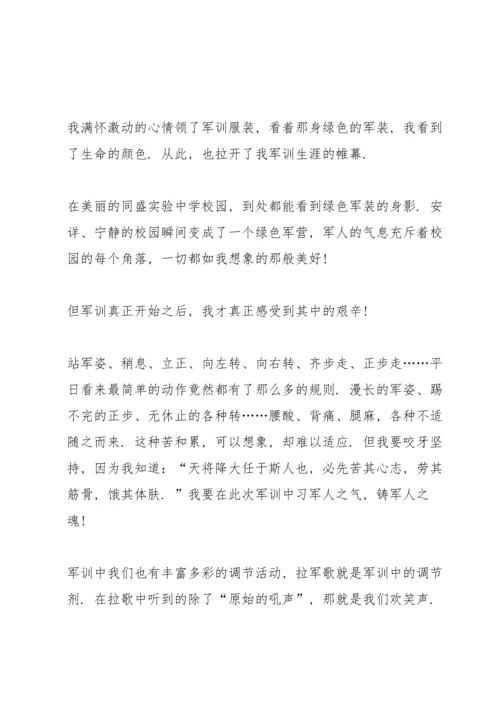 我满怀激动的心情领了军训服装，看着那身绿色的军装，我看到了生命的颜色．从此，也拉开了我军训生涯的帷幕．

在美丽的同盛实验中学校园，到处都能看到绿色军装的身影．安详、宁静的校园瞬间变成了一个绿色军营，军人的气息充斥着校园的每个角落，一切都如我想象的那般美好！

但军训真正开始之后，我才真正感受到其中的艰辛！

站军姿、稍息、立正、向左转、向右转、齐步走、正步走……平日看来最简单的动作竟然都有了那么多的规则．漫长的军姿、踢不完的正步、无休止的各种转……腰酸、背痛、腿麻，各种不适随之而来．这种苦和累，可以想象，却难以适应．但我要咬牙坚持，因为我知道：“天将降大任于斯人也，必先苦其心志，劳其筋骨，饿其体肤．”我要在此次军训中习军人之气，铸军人之魂！

军训中我们也有丰富多彩的调节活动，拉军歌就是军训中的调节剂．在拉歌中听到的除了“原始的吼声”，那就是我们欢笑声．